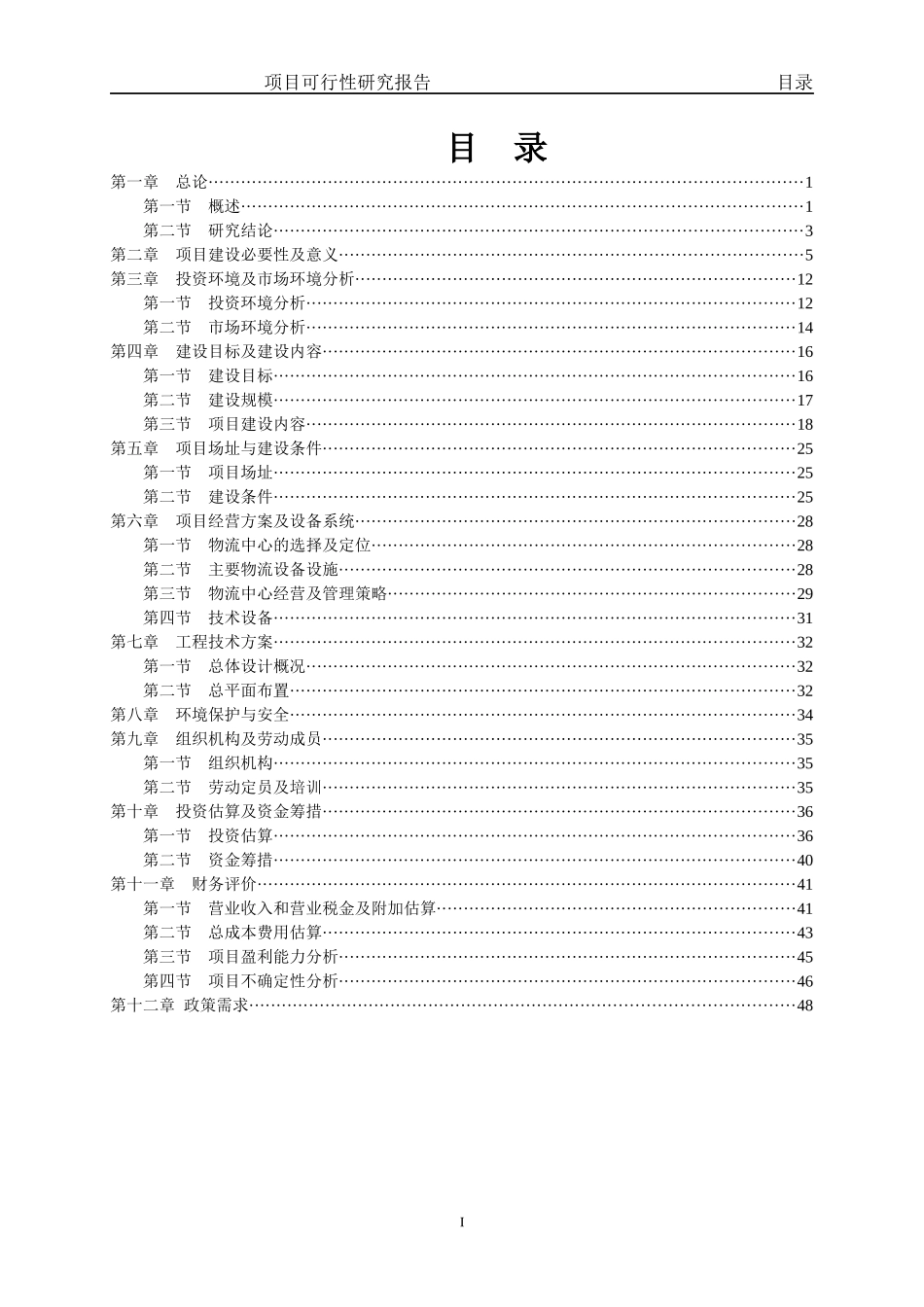 项目可行性研究报告 目录

目 录

第一章 总论……1
第一节 概述……1
第二节 研究结论……3
第二章 项目建设必要性及意义……5
第三章 投资环境及市场环境分析……12
第一节 投资环境分析……12
第二节 市场环境分析……14
第四章 建设目标及建设内容……16
第一节 建设目标……16
第二节 建设规模……17
第三节 项目建设内容……18
第五章 项目场址与建设条件……25
第一节 项目场址……25
第二节 建设条件……25
第六章 项目经营方案及设备系统……28
第一节 物流中心的选择及定位……28
第二节 主要物流设备设施……28
第三节 物流中心经营及管理策略……29
第四节 技术设备……31
第七章 工程技术方案……32
第一节 总体设计概况……32
第二节 总平面布置……32
第八章 环境保护与安全……34
第九章 组织机构及劳动成员……35
第一节 组织机构……35
第二节 劳动定员及培训……35
第十章 投资估算及资金筹措……36
第一节 投资估算……36
第二节 资金筹措……40
第十一章 财务评价……41
第一节 营业收入和营业税金及附加估算……41
第二节 总成本费用估算……43
第三节 项目盈利能力分析……45
第四节 项目不确定性分析……46
第十二章 政策需求……48

I